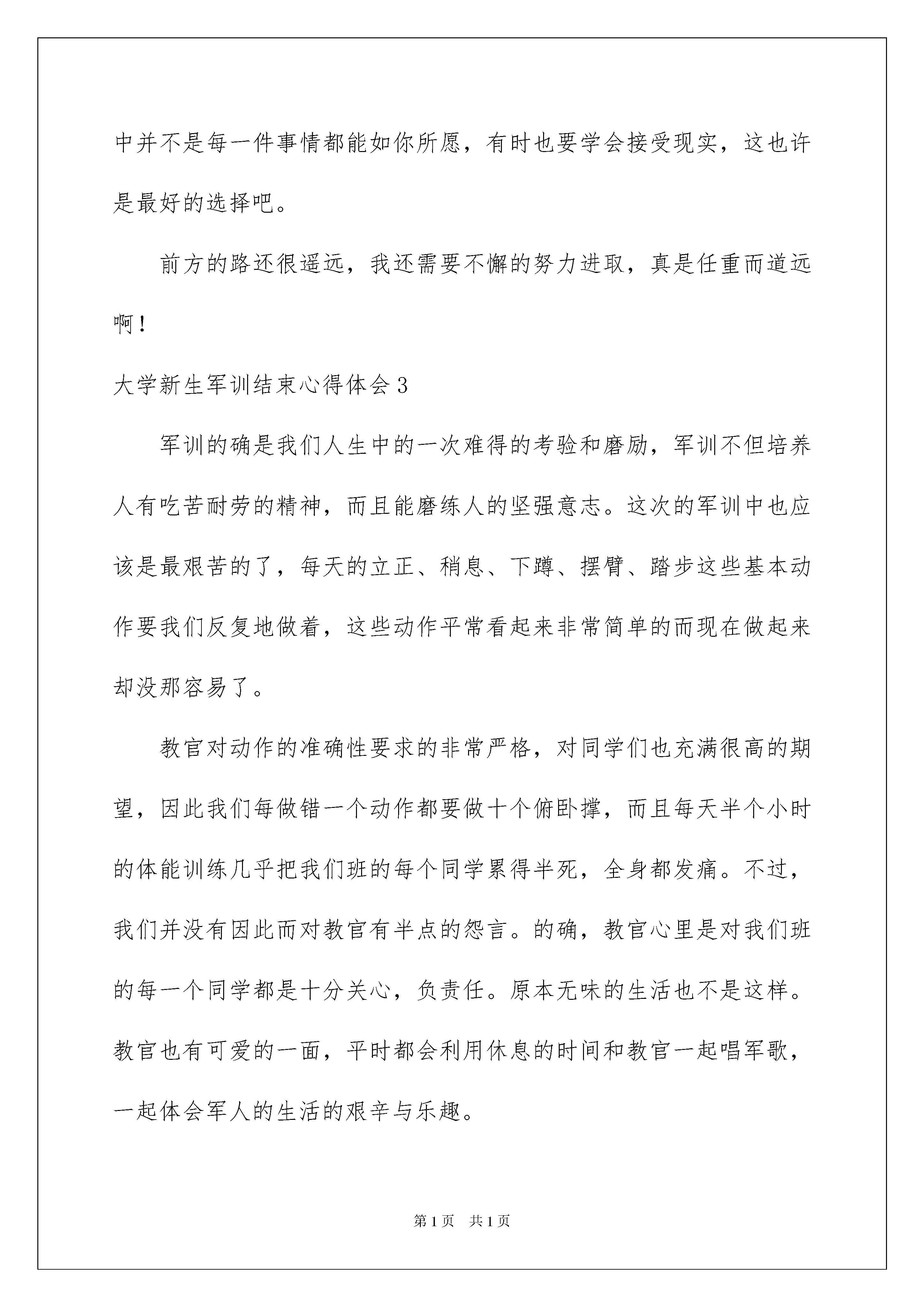 中并不是每一件事情都能如你所愿，有时也要学会接受现实，这也许是最好的选择吧。

前方的路还很遥远，我还需要不懈的努力进取，真是任重而道远啊！

大学新生军训结束心得体会3

军训的确是我们人生中的一次难得的考验和磨励，军训不但培养人有吃苦耐劳的精神，而且能磨练人的坚强意志。这次的军训中也应该是最艰苦的了，每天的立正、稍息、下蹲、摆臂、踏步这些基本动作要我们反复地做着，这些动作平常看起来非常简单的而现在做起来却没那容易了。

教官对动作的准确性要求的非常严格，对同学们也充满很高的期望，因此我们每做错一个动作都要做十个俯卧撑，而且每天半个小时的体能训练几乎把我们班的每个同学累得半死，全身都发痛。不过，我们并没有因此而对教官有半点的怨言。的确，教官心里是对我们班的每一个同学都是十分关心，负责任。原本无味的生活也不是这样。教官也有可爱的一面，平时都会利用休息的时间和教官一起唱军歌，一起体会军人的生活的艰辛与乐趣。

第1页 共1页